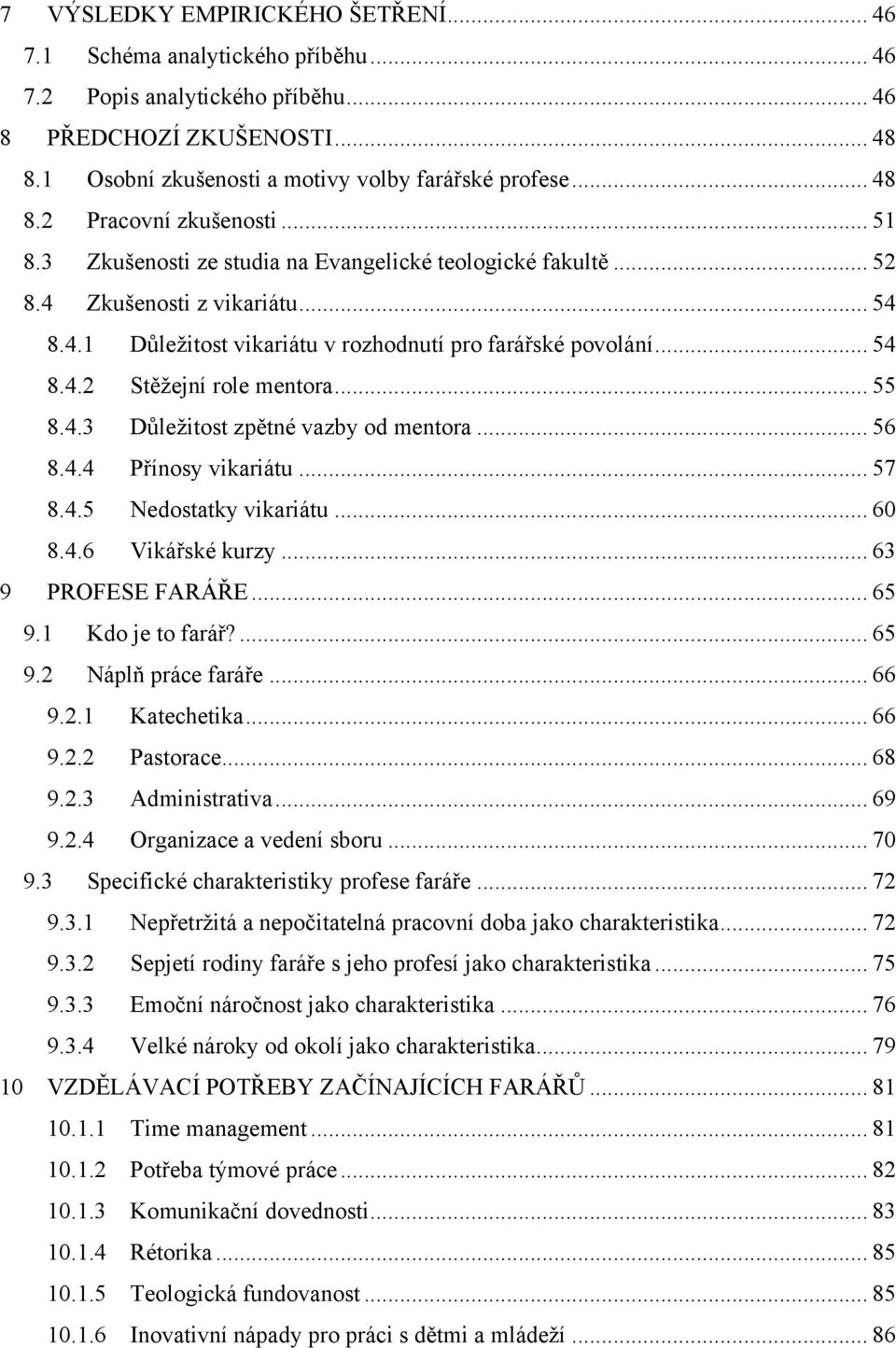 7 VÝSLEDKY EMPIRICKÉHO ŠETŘENÍ ... 46
7.1 Schéma analytického příběhu ... 46
7.2 Popis analytického příběhu ... 46
8 PŘEDCHOZÍ ZKUŠENOSTI ... 48
8.1 Osobní zkušenosti a motivy volby farářské profese ... 48
8.2 Pracovní zkušenosti ... 51
8.3 Zkušenosti ze studia na Evangelické teologické fakultě ... 52
8.4 Zkušenosti z vikariátu ... 54
8.4.1 Důležitost vikariátu v rozhodnutí pro farářské povolání ... 54
8.4.2 Stěžejní role mentora ... 55
8.4.3 Důležitost zpětné vazby od mentora ... 56
8.4.4 Přínosy vikariátu ... 57
8.4.5 Nedostatky vikariátu ... 60
8.4.6 Vikářské kurzy ... 63
9 PROFESE FARÁŘE ... 65
9.1 Kdo je to farář? ... 65
9.2 Náplň práce faráře ... 66
9.2.1 Katechetika ... 66
9.2.2 Pastorace ... 68
9.2.3 Administrativa ... 69
9.2.4 Organizace a vedení sboru ... 70
9.3 Specifické charakteristiky profese faráře ... 72
9.3.1 Nepřetržitá a nepočitatelná pracovní doba jako charakteristika ... 72
9.3.2 Sepjetí rodiny faráře s jeho profesí jako charakteristika ... 75
9.3.3 Emoční náročnost jako charakteristika ... 76
9.3.4 Velké nároky od okolí jako charakteristika ... 79
10 VZDĚLÁVACÍ POTŘEBY ZAČÍNAJÍCÍCH FARÁŘŮ ... 81
10.1.1 Time management ... 81
10.1.2 Potřeba týmové práce ... 82
10.1.3 Komunikační dovednosti ... 83
10.1.4 Rétorika ... 85
10.1.5 Teologická fundovanost ... 85
10.1.6 Inovativní nápady pro práci s dětmi a mládeží ... 86